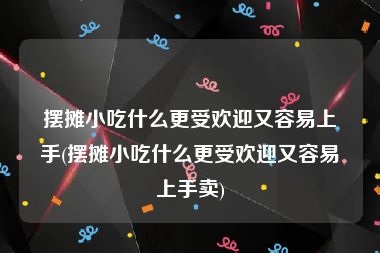 摆摊小吃什么更受欢迎又容易上手(摆摊小吃什么更受欢迎又容易上手卖)